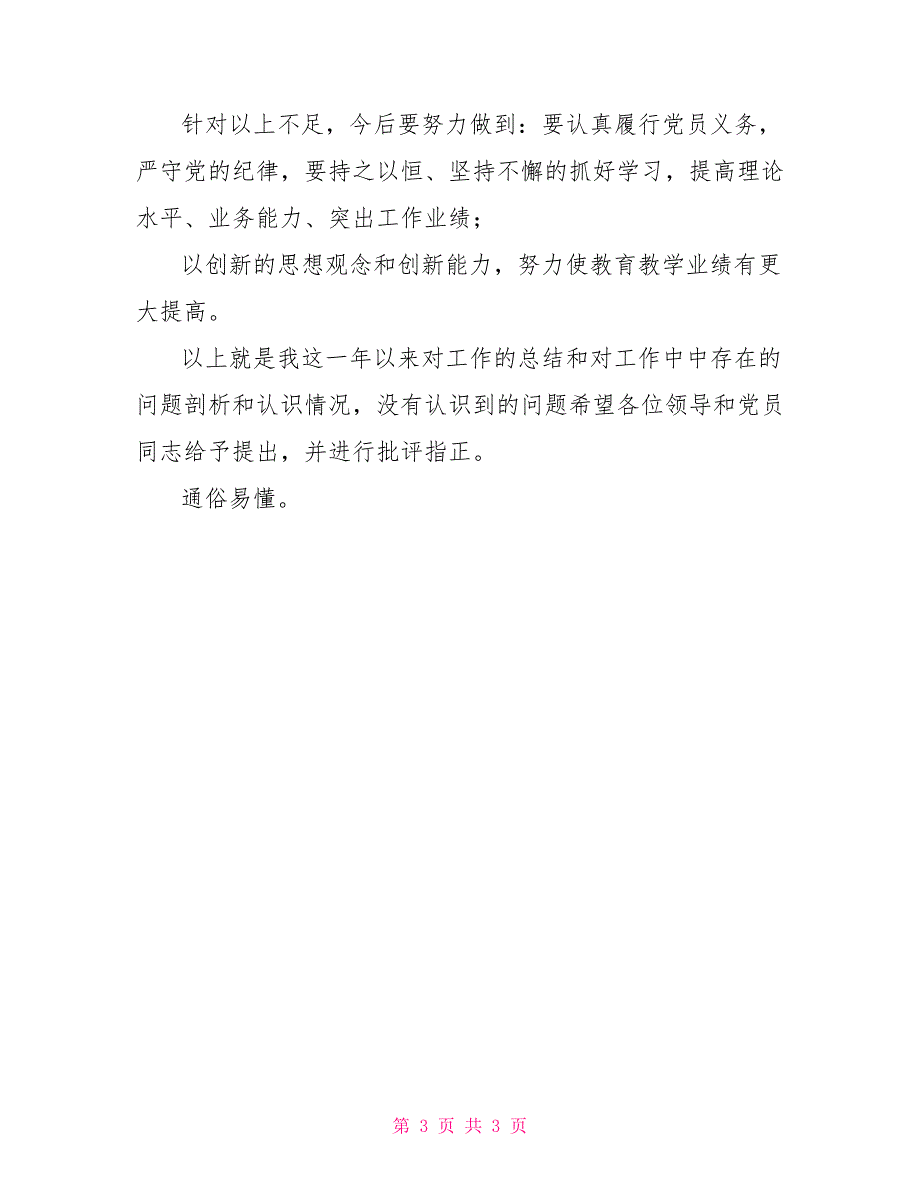 针对以上不足，今后要努力做到：要认真履行党员义务，严守党的纪律，要持之以恒、坚持不懈的抓好学习，提高理论水平、业务能力、突出工作业绩；

以创新的思想观念和创新能力，努力使教育教学业绩有更大提高。

以上就是我这一年以来对工作的总结和对工作中中存在的问题剖析和认识情况，没有认识到的问题希望各位领导和党员同志给予提出，并进行批评指正。

通俗易懂。

第 3 页 共 3 页